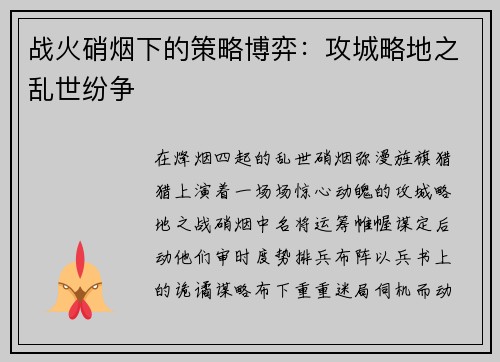 战火硝烟下的策略博弈：攻城略地之乱世纷争

在烽烟四起的乱世硝烟弥漫旌旗猎猎上演着一场场惊心动魄的攻城略地之战硝烟中名将运筹帷幄谋定后动他们审时度势排兵布阵以兵书上的诡谲谋略布下重重迷局伺机而动